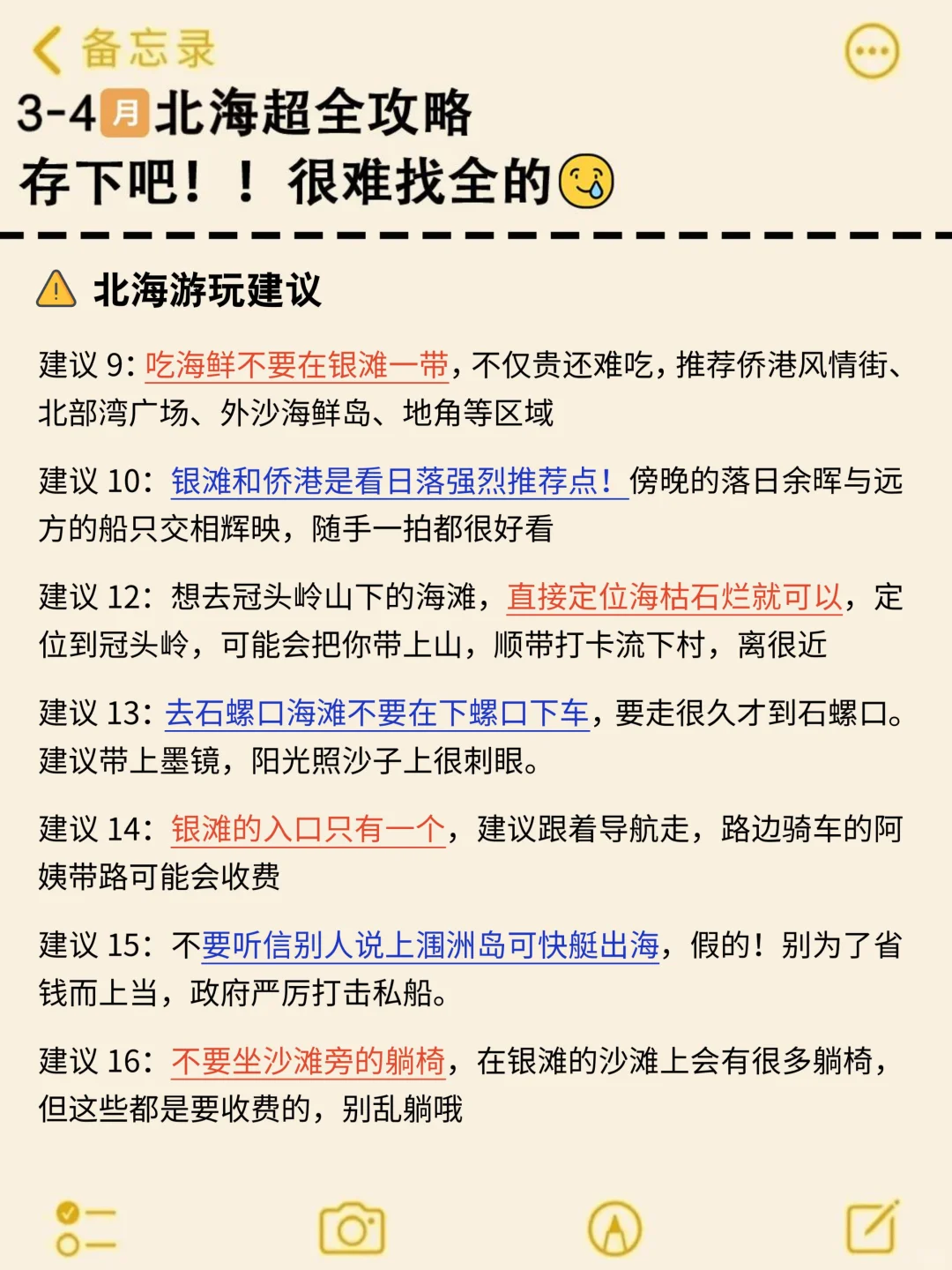 备忘录

3-4月北海超全攻略
存下吧！！很难找全的

北海游玩建议

建议 9：吃海鲜不要在银滩一带，不仅贵还难吃，推荐侨港风情街、北部湾广场、外沙海鲜岛、地角等区域

建议 10：银滩和侨港是看日落强烈推荐点！傍晚的落日余晖与远方的船只交相辉映，随手一拍都很好看

建议 12：想去冠头岭山下的海滩，直接定位海枯石烂就可以，定位到冠头岭，可能会把你带上山，顺带打卡流下村，离很近

建议 13：去石螺口海滩不要在下螺口下车，要走很久才到石螺口。建议带上墨镜，阳光照沙子上很刺眼。

建议 14：银滩的入口只有一个，建议跟着导航走，路边骑车的阿姨带路可能会收费

建议 15：不要听信别人说上涠洲岛可快艇出海，假的！别为了省钱而上当，政府严厉打击私船。

建议 16：不要坐沙滩旁的躺椅，在银滩的沙滩上会有很多躺椅，但这些都是要收费的，别乱躺哦